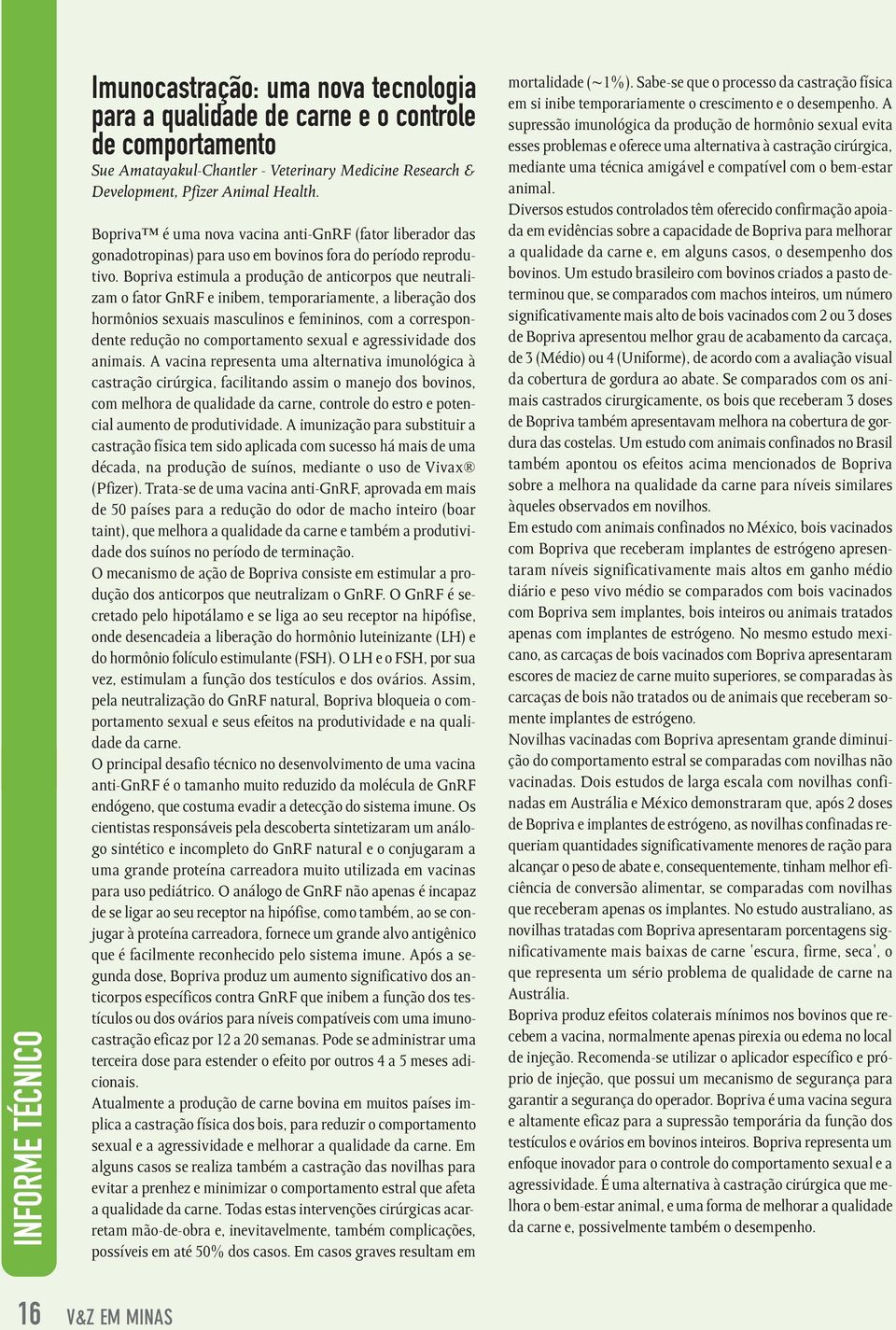 INFORME TÉCNICO

Imunocastração: uma nova tecnologia para a qualidade de carne e o controle de comportamento

Sue Amatayakul-Chantler - Veterinary Medicine Research & Development, Pfizer Animal Health.

Bopriva™ é uma nova vacina anti-GnRF (fator liberador das gonadotropinas) para uso em bovinos fora do período reprodutivo. Bopriva estimula a produção de anticorpos que neutralizam o fator GnRF e inibem, temporariamente, a liberação dos hormônios sexuais masculinos e femininos, com a correspondente redução no comportamento sexual e agressividade dos animais. A vacina representa uma alternativa imunológica à castração cirúrgica, facilitando assim o manejo dos bovinos, com melhora de qualidade da carne, controle do estro e potencial aumento de produtividade. A imunização para substituir a castração física tem sido aplicada com sucesso há mais de uma década, na produção de suínos, mediante o uso de Vivax® (Pfizer). Trata-se de uma vacina anti-GnRF, aprovada em mais de 50 países para a redução do odor de macho inteiro (boar taint), que melhora a qualidade da carne e também a produtividade dos suínos no período de terminação.

O mecanismo de ação de Bopriva consiste em estimular a produção dos anticorpos que neutralizam o GnRF. O GnRF é secretado pelo hipotálamo e se liga ao seu receptor na hipófise, onde desencadeia a liberação do hormônio luteinizante (LH) e do hormônio folículo estimulante (FSH). O LH e o FSH, por sua vez, estimulam a função dos testículos e dos ovários. Assim, pela neutralização do GnRF natural, Bopriva bloqueia o comportamento sexual e seus efeitos na produtividade e na qualidade da carne.

O principal desafio técnico no desenvolvimento de uma vacina anti-GnRF é o tamanho muito reduzido da molécula de GnRF endógeno, que costuma evadir a detecção do sistema imune. Os cientistas responsáveis pela descoberta sintetizaram um análogo sintético e incompleto do GnRF natural e o conjugaram a uma grande proteína carreadora muito utilizada em vacinas para uso pediátrico. O análogo de GnRF não apenas é incapaz de se ligar ao seu receptor na hipófise, como também, ao se conjugar à proteína carreadora, fornece um grande alvo antigênico que é facilmente reconhecido pelo sistema imune. Após a segunda dose, Bopriva produz um aumento significativo dos anticorpos específicos contra GnRF que inibem a função dos testículos ou dos ovários para níveis compatíveis com uma imunocastração eficaz por 12 a 20 semanas. Pode se administrar uma terceira dose para estender o efeito por outros 4 a 5 meses adicionais.

Atualmente a produção de carne bovina em muitos países implica a castração física dos bois, para reduzir o comportamento sexual e a agressividade e melhorar a qualidade da carne. Em alguns casos se realiza também a castração das novilhas para evitar a prenhez e minimizar o comportamento estral que afeta a qualidade da carne. Todas estas intervenções cirúrgicas acarretam mão-de-obra e, inevitavelmente, também complicações, possíveis em até 50% dos casos. Em casos graves resultam em mortalidade (~1%). Sabe-se que o processo da castração física em si inibe temporariamente o crescimento e o desempenho. A supressão imunológica da produção de hormônio sexual evita esses problemas e oferece uma alternativa à castração cirúrgica, mediante uma técnica amigável e compatível com o bem-estar animal.

Diversos estudos controlados têm oferecido confirmação apoiada em evidências sobre a capacidade de Bopriva para melhorar a qualidade da carne e, em alguns casos, o desempenho dos bovinos. Um estudo brasileiro com bovinos criados a pasto determinou que, se comparados com machos inteiros, um número significativamente mais alto de bois vacinados com 2 ou 3 doses de Bopriva apresentou melhor grau de acabamento da carcaça, de 3 (Médio) ou 4 (Uniforme), de acordo com a avaliação visual da cobertura de gordura ao abate. Se comparados com os animais castrados cirurgicamente, os bois que receberam 3 doses de Bopriva também apresentavam melhora na cobertura de gordura das costelas. Um estudo com animais confinados no Brasil também apontou os efeitos acima mencionados de Bopriva sobre a melhora na qualidade da carne para níveis similares àqueles observados em novilhos.

Em estudo com animais confinados no México, bois vacinados com Bopriva que receberam implantes de estrógeno apresentaram níveis significativamente mais altos em ganho médio diário e peso vivo médio se comparados com bois vacinados com Bopriva sem implantes, bois inteiros ou animais tratados apenas com implantes de estrógeno. No mesmo estudo mexicano, as carcaças de bois vacinados com Bopriva apresentaram escores de maciez de carne muito superiores, se comparadas às carcaças de bois não tratados ou de animais que receberam somente implantes de estrógeno.

Novilhas vacinadas com Bopriva apresentam grande diminuição do comportamento estral se comparadas com novilhas não vacinadas. Dois estudos de larga escala com novilhas confinadas em Austrália e México demonstraram que, após 2 doses de Bopriva e implantes de estrógeno, as novilhas confinadas requeriam quantidades significativamente menores de ração para alcançar o peso de abate e, consequentemente, tinham melhor eficiência de conversão alimentar, se comparadas com novilhas que receberam apenas os implantes. No estudo australiano, as novilhas tratadas com Bopriva apresentaram porcentagens significativamente mais baixas de carne 'escura, firme, seca', o que representa um sério problema de qualidade de carne na Austrália.

Bopriva produz efeitos colaterais mínimos nos bovinos que recebem a vacina, normalmente apenas pirexia ou edema no local de injeção. Recomenda-se utilizar o aplicador específico e próprio de injeção, que possui um mecanismo de segurança para garantir a segurança do operador. Bopriva é uma vacina segura e altamente eficaz para a supressão temporária da função dos testículos e ovários em bovinos inteiros. Bopriva representa um enfoque inovador para o controle do comportamento sexual e a agressividade. É uma alternativa à castração cirúrgica que melhora o bem-estar animal, e uma forma de melhorar a qualidade da carne e, possivelmente também o desempenho.

16 V&Z EM MINAS